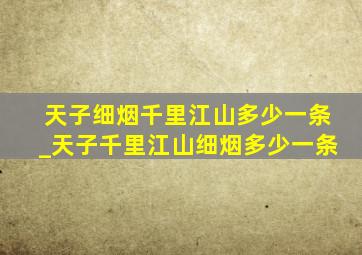 天子细烟千里江山多少一条_天子千里江山细烟多少一条